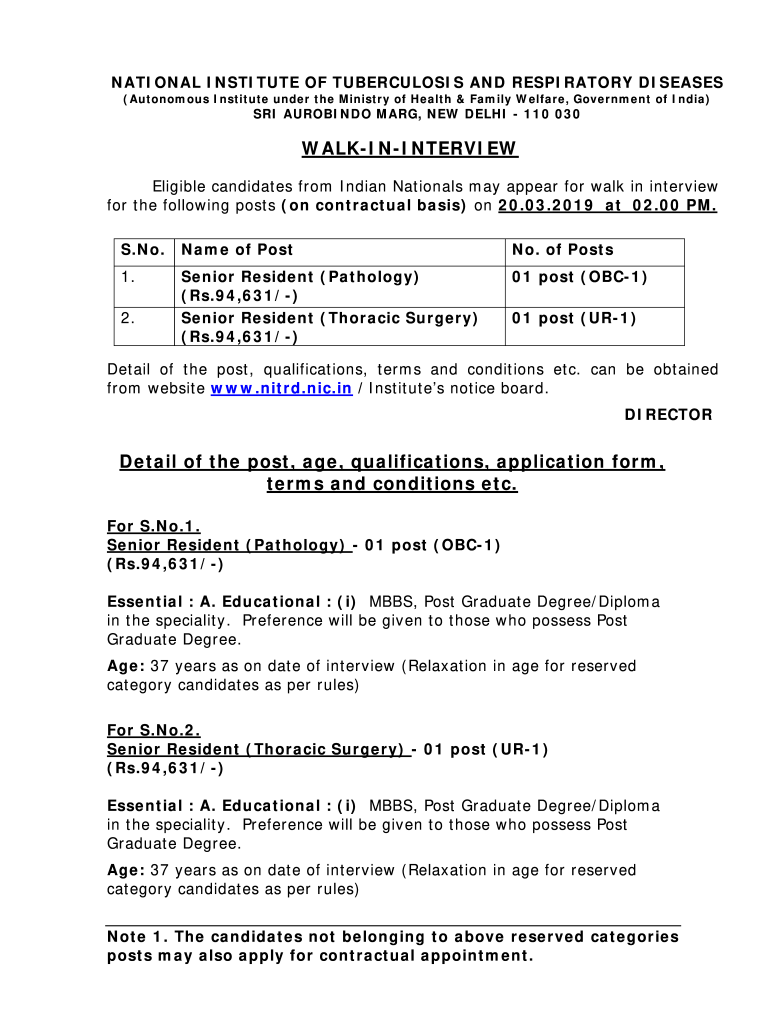 NATIONAL INSTITUTE OF TUBERCULOSIS AND RESPIRATORY DISEASES
(Autonomous Institute under the Ministry of Health & Family Welfare, Government of India)
SRI AUROBINDO MARG, NEW DELHI - 110 030

WALK-IN-INTERVIEW

Eligible candidates from Indian Nationals may appear for walk in interview for the following posts (on contractual basis) on 20.03.2019 at 02.00 PM.

| S.No. | Name of Post | No. of Posts |
|---|---|---|
| 1. | Senior Resident (Pathology) (Rs.94,631/-) | 01 post (OBC-1) |
| 2. | Senior Resident (Thoracic Surgery) (Rs.94,631/-) | 01 post (UR-1) |

Detail of the post, qualifications, terms and conditions etc. can be obtained from website www.nitrd.nic.in / Institute's notice board.

DIRECTOR

Detail of the post, age, qualifications, application form, terms and conditions etc.

For S.No.1.
Senior Resident (Pathology) - 01 post (OBC-1)
(Rs.94,631/-)

Essential : A. Educational : (i) MBBS, Post Graduate Degree/Diploma in the speciality. Preference will be given to those who possess Post Graduate Degree.

Age: 37 years as on date of interview (Relaxation in age for reserved category candidates as per rules)

For S.No.2.
Senior Resident (Thoracic Surgery) - 01 post (UR-1)
(Rs.94,631/-)

Essential : A. Educational : (i) MBBS, Post Graduate Degree/Diploma in the speciality. Preference will be given to those who possess Post Graduate Degree.

Age: 37 years as on date of interview (Relaxation in age for reserved category candidates as per rules)

Note 1. The candidates not belonging to above reserved categories posts may also apply for contractual appointment.